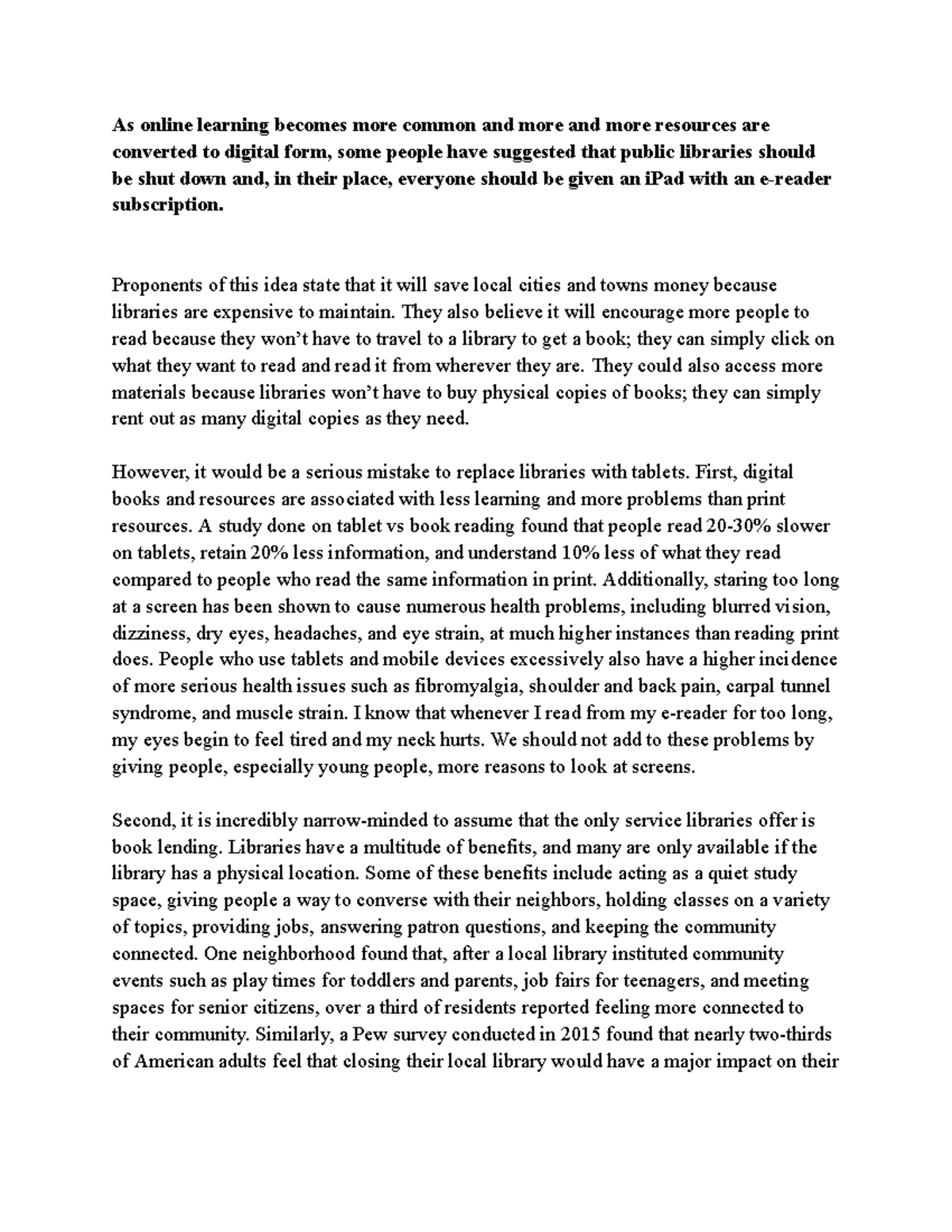 As online learning becomes more common and more and more resources are converted to digital form, some people have suggested that public libraries should be shut down and, in their place, everyone should be given an iPad with an e-reader subscription.

Proponents of this idea state that it will save local cities and towns money because libraries are expensive to maintain. They also believe it will encourage more people to read because they won't have to travel to a library to get a book; they can simply click on what they want to read and read it from wherever they are. They could also access more materials because libraries won't have to buy physical copies of books; they can simply rent out as many digital copies as they need.

However, it would be a serious mistake to replace libraries with tablets. First, digital books and resources are associated with less learning and more problems than print resources. A study done on tablet vs book reading found that people read 20-30% slower on tablets, retain 20% less information, and understand 10% less of what they read compared to people who read the same information in print. Additionally, staring too long at a screen has been shown to cause numerous health problems, including blurred vision, dizziness, dry eyes, headaches, and eye strain, at much higher instances than reading print does. People who use tablets and mobile devices excessively also have a higher incidence of more serious health issues such as fibromyalgia, shoulder and back pain, carpal tunnel syndrome, and muscle strain. I know that whenever I read from my e-reader for too long, my eyes begin to feel tired and my neck hurts. We should not add to these problems by giving people, especially young people, more reasons to look at screens.

Second, it is incredibly narrow-minded to assume that the only service libraries offer is book lending. Libraries have a multitude of benefits, and many are only available if the library has a physical location. Some of these benefits include acting as a quiet study space, giving people a way to converse with their neighbors, holding classes on a variety of topics, providing jobs, answering patron questions, and keeping the community connected. One neighborhood found that, after a local library instituted community events such as play times for toddlers and parents, job fairs for teenagers, and meeting spaces for senior citizens, over a third of residents reported feeling more connected to their community. Similarly, a Pew survey conducted in 2015 found that nearly two-thirds of American adults feel that closing their local library would have a major impact on their